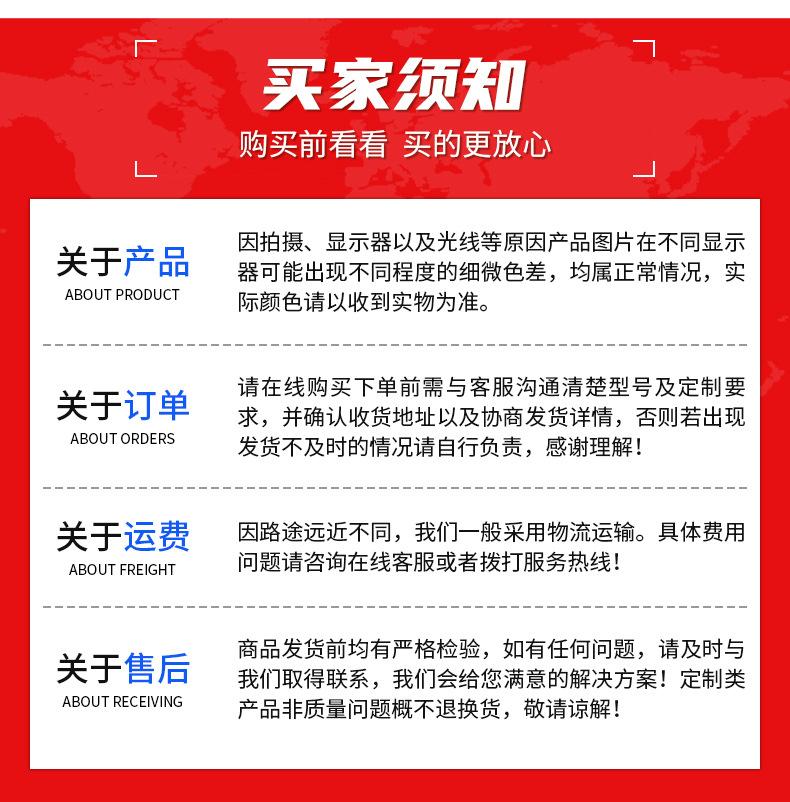 买家须知

购买前看看 买的更放心

关于产品
ABOUT PRODUCT

因拍摄、显示器以及光线等原因产品图片在不同显示器可能出现不同程度的细微色差，均属正常情况，实际颜色请以收到实物为准。

关于订单
ABOUT ORDERS

请在线购买下单前需与客服沟通清楚型号及定制要求，并确认收货地址以及协商发货详情，否则若出现发货不及时的情况请自行负责，感谢理解！

关于运费
ABOUT FREIGHT

因路途远近不同，我们一般采用物流运输。具体费用问题请咨询在线客服或者拨打服务热线！

关于售后
ABOUT RECEIVING

商品发货前均有严格检验，如有任何问题，请及时与我们取得联系，我们会给您满意的解决方案！定制类产品非质量问题概不退换货，敬请谅解！